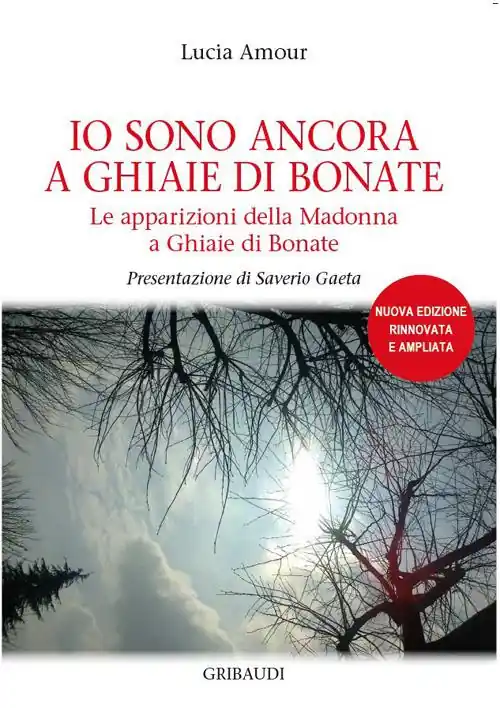 Lucia Amour

IO SONO ANCORA
A GHIAIE DI BONATE

Le apparizioni della Madonna
a Ghiaie di Bonate

Presentazione di Saverio Gaeta

NUOVA EDIZIONE
RINNOVATA
E AMPLIATA

GRIBAUDI